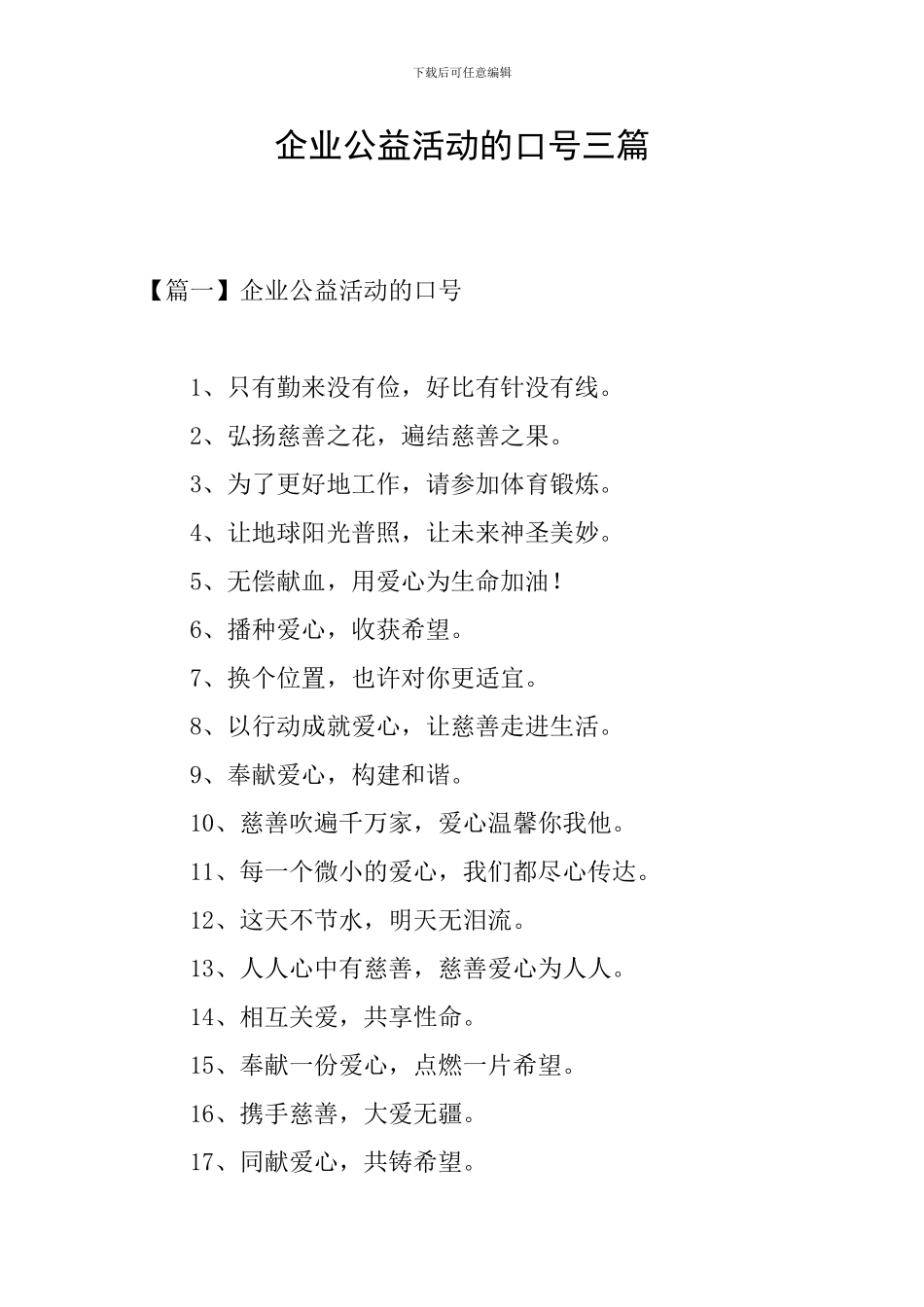 下载后可任意编辑

企业公益活动的口号三篇

【篇一】企业公益活动的口号

1、只有勤来没有俭，好比有针没有线。

2、弘扬慈善之花，遍结慈善之果。

3、为了更好地工作，请参加体育锻炼。

4、让地球阳光普照，让未来神圣美妙。

5、无偿献血，用爱心为生命加油！

6、播种爱心，收获希望。

7、换个位置，也许对你更适宜。

8、以行动成就爱心，让慈善走进生活。

9、奉献爱心，构建和谐。

10、慈善吹遍千万家，爱心温馨你我他。

11、每一个微小的爱心，我们都尽心传达。

12、这天不节水，明天无泪流。

13、人人心中有慈善，慈善爱心为人人。

14、相互关爱，共享性命。

15、奉献一份爱心，点燃一片希望。

16、携手慈善，大爱无疆。

17、同献爱心，共铸希望。